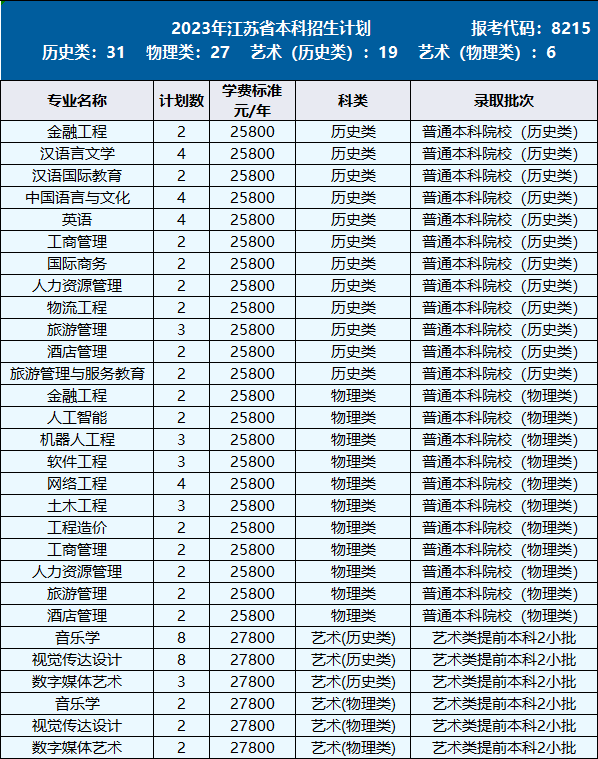 2023年江苏省本科招生计划 报考代码：8215

历史类：31 物理类：27 艺术（历史类）：19 艺术（物理类）：6

| 专业名称 | 计划数 | 学费标准元/年 | 科类 | 录取批次 |
|---|---|---|---|---|
| 金融工程 | 2 | 25800 | 历史类 | 普通本科院校（历史类） |
| 汉语言文学 | 4 | 25800 | 历史类 | 普通本科院校（历史类） |
| 汉语国际教育 | 2 | 25800 | 历史类 | 普通本科院校（历史类） |
| 中国语言与文化 | 4 | 25800 | 历史类 | 普通本科院校（历史类） |
| 英语 | 4 | 25800 | 历史类 | 普通本科院校（历史类） |
| 工商管理 | 2 | 25800 | 历史类 | 普通本科院校（历史类） |
| 国际商务 | 2 | 25800 | 历史类 | 普通本科院校（历史类） |
| 人力资源管理 | 2 | 25800 | 历史类 | 普通本科院校（历史类） |
| 物流工程 | 2 | 25800 | 历史类 | 普通本科院校（历史类） |
| 旅游管理 | 3 | 25800 | 历史类 | 普通本科院校（历史类） |
| 酒店管理 | 2 | 25800 | 历史类 | 普通本科院校（历史类） |
| 旅游管理与服务教育 | 2 | 25800 | 历史类 | 普通本科院校（历史类） |
| 金融工程 | 2 | 25800 | 物理类 | 普通本科院校（物理类） |
| 人工智能 | 2 | 25800 | 物理类 | 普通本科院校（物理类） |
| 机器人工程 | 3 | 25800 | 物理类 | 普通本科院校（物理类） |
| 软件工程 | 3 | 25800 | 物理类 | 普通本科院校（物理类） |
| 网络工程 | 4 | 25800 | 物理类 | 普通本科院校（物理类） |
| 土木工程 | 3 | 25800 | 物理类 | 普通本科院校（物理类） |
| 工程造价 | 2 | 25800 | 物理类 | 普通本科院校（物理类） |
| 工商管理 | 2 | 25800 | 物理类 | 普通本科院校（物理类） |
| 人力资源管理 | 2 | 25800 | 物理类 | 普通本科院校（物理类） |
| 旅游管理 | 2 | 25800 | 物理类 | 普通本科院校（物理类） |
| 酒店管理 | 2 | 25800 | 物理类 | 普通本科院校（物理类） |
| 音乐学 | 8 | 27800 | 艺术(历史类) | 艺术类提前本科2小批 |
| 视觉传达设计 | 8 | 27800 | 艺术(历史类) | 艺术类提前本科2小批 |
| 数字媒体艺术 | 3 | 27800 | 艺术(历史类) | 艺术类提前本科2小批 |
| 音乐学 | 2 | 27800 | 艺术(物理类) | 艺术类提前本科2小批 |
| 视觉传达设计 | 2 | 27800 | 艺术(物理类) | 艺术类提前本科2小批 |
| 数字媒体艺术 | 2 | 27800 | 艺术(物理类) | 艺术类提前本科2小批 |